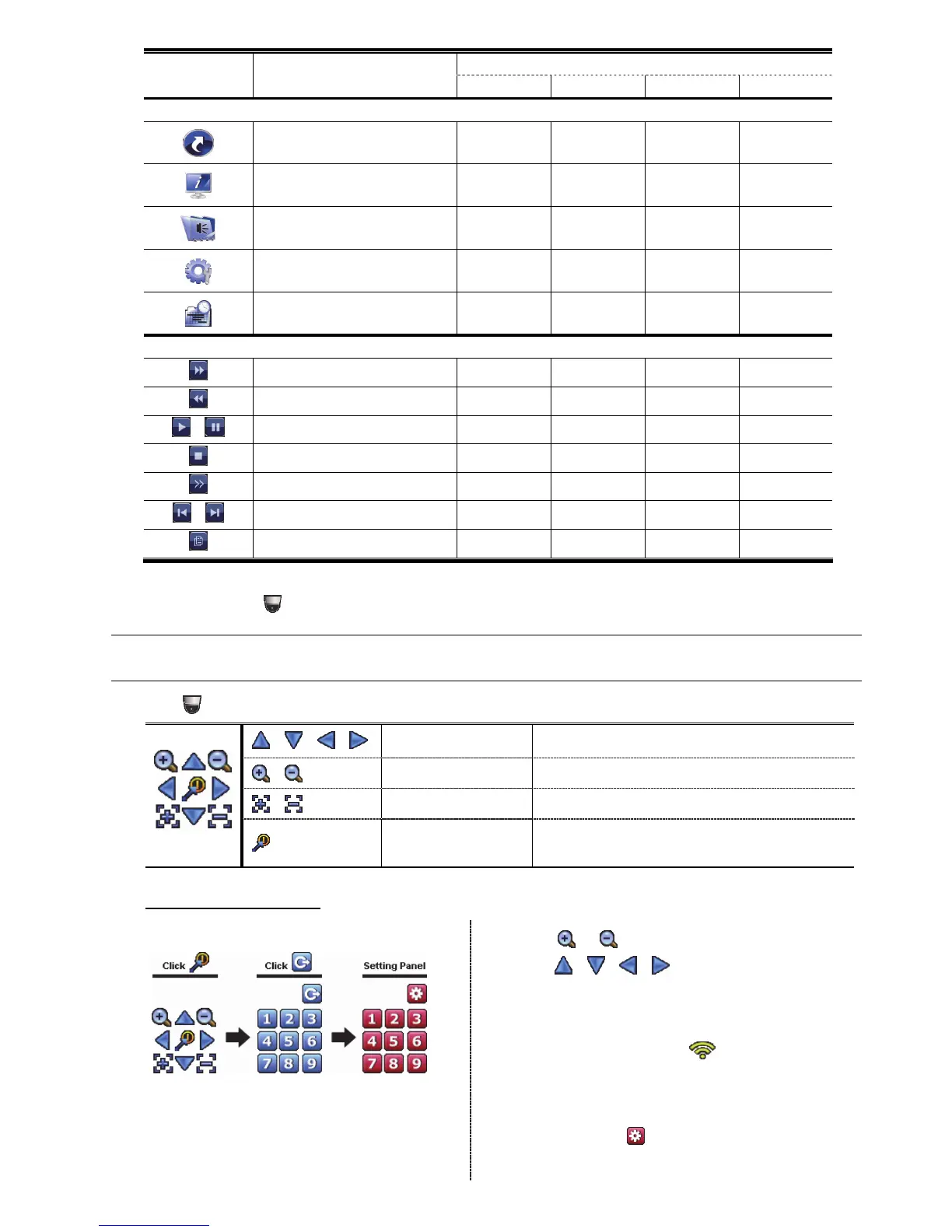 Click

Click

Setting Panel

1 2 3
4 5 6
7 8 9

1 2 3
4 5 6
7 8 9